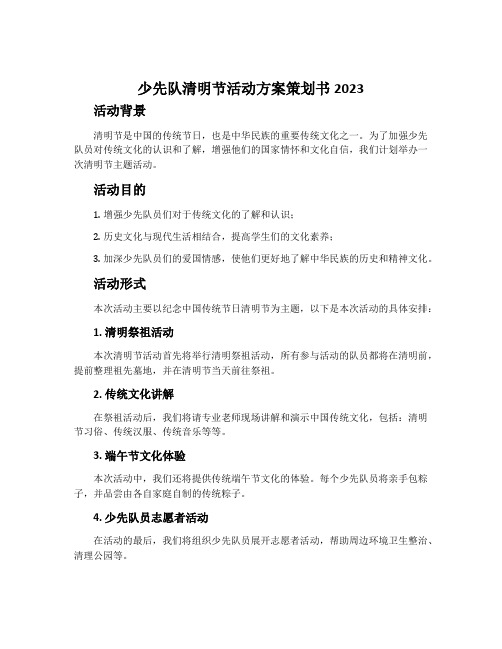 少先队清明节活动方案策划书 2023

活动背景

清明节是中国的传统节日，也是中华民族的重要传统文化之一。为了加强少先队员对传统文化的认识和了解，增强他们的国家情怀和文化自信，我们计划举办一次清明节主题活动。

活动目的

1. 增强少先队员们对于传统文化的了解和认识；

2. 历史文化与现代生活相结合，提高学生们的文化素养；

3. 加深少先队员们的爱国情感，使他们更好地了解中华民族的历史和精神文化。

活动形式

本次活动主要以纪念中国传统节日清明节为主题，以下是本次活动的具体安排：

1. 清明祭祖活动

本次清明节活动首先将举行清明祭祖活动，所有参与活动的队员都将在清明前，提前整理祖先墓地，并在清明节当天前往祭祖。

2. 传统文化讲解

在祭祖活动后，我们将请专业老师现场讲解和演示中国传统文化，包括：清明节习俗、传统汉服、传统音乐等等。

3. 端午节文化体验

本次活动中，我们还将提供传统端午节文化的体验。每个少先队员将亲手包粽子，并品尝由各自家庭自制的传统粽子。

4. 少先队员志愿者活动

在活动的最后，我们将组织少先队员展开志愿者活动，帮助周边环境卫生整治、清理公园等。